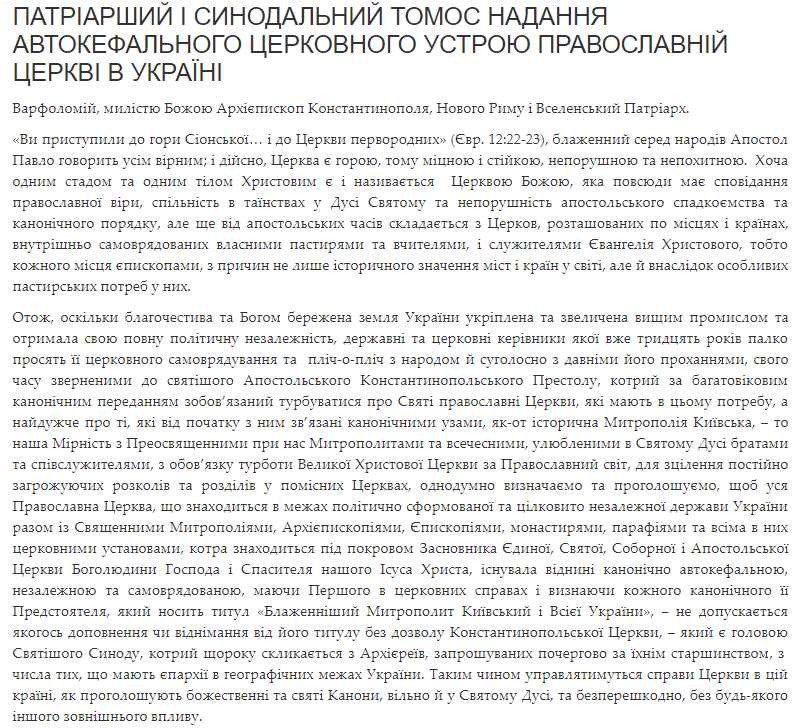 ПАТРІАРШИЙ І СИНОДАЛЬНИЙ ТОМОС НАДАННЯ АВТОКЕФАЛЬНОГО ЦЕРКОВНОГО УСТРОЮ ПРАВОСЛАВНІЙ ЦЕРКВІ В УКРАЇНІ

Варфоломій, милістю Божою Архієпископ Константинополя, Нового Риму і Вселенський Патріарх.

«Ви приступили до гори Сіонської… і до Церкви первородних» (Євр. 12:22-23), блаженний серед народів Апостол Павло говорить усім вірним; і дійсно, Церква є горою, тому міцною і стійкою, непорушною та непохитною. Хоча одним стадом та одним тілом Христовим є і називається Церквою Божою, яка повсюди має сповідання православної віри, спільність в таїнствах у Дусі Святому та непорушність апостольського спадкоємства та канонічного порядку, але ще від апостольських часів складається з Церков, розташованих по місцях і країнах, внутрішньо самоврядованих власними пастирями та вчителями, і служителями Євангелія Христового, тобто кожного місця єпископами, з причин не лише історичного значення міст і країн у світі, але й внаслідок особливих пастирських потреб у них.

Отож, оскільки благочестива та Богом бережена земля України укріплена та звеличена вищим промислом та отримала свою повну політичну незалежність, державні та церковні керівники якої вже тридцять років палко просять її церковного самоврядування та пліч-о-пліч з народом й суголосно з давніми його проханнями, свого часу зверненими до святішого Апостольського Константинопольського Престолу, котрий за багатовіковим канонічним переданням зобов'язаний турбуватися про Святі православні Церкви, які мають в цьому потребу, а найдужче про ті, які від початку з ним зв'язані канонічними узами, як-от історична Митрополія Київська, – то наша Мірність з Преосвященними при нас Митрополитами та всечесними, улюбленими в Святому Дусі братами та співслужителями, з обов'язку турботи Великої Христової Церкви за Православний світ, для зцілення постійно загрожуючих розколів та розділів у помісних Церквах, однодумно визначаємо та проголошуємо, щоб уся Православна Церква, що знаходиться в межах політично сформованої та цілковито незалежної держави України разом із Священними Митрополіями, Архієпископіями, Єпископіями, монастирями, парафіями та всіма в них церковними установами, котра знаходиться під покровом Засновника Єдиної, Святої, Соборної і Апостольської Церкви Боголюдини Господа і Спасителя нашого Ісуса Христа, існувала віднині канонічно автокефальною, незалежною та самоврядованою, маючи Першого в церковних справах і визнаючи кожного канонічного її Предстоятеля, який носить титул «Блаженніший Митрополит Київський і Всієї України», – не допускається якогось доповнення чи віднімання від його титулу без дозволу Константинопольської Церкви, – який є головою Святішого Синоду, котрий щороку скликається з Архієреїв, запрошуваних почергово за їхнім старшинством, з числа тих, що мають єпархії в географічних межах України. Таким чином управлятимуться справи Церкви в цій країні, як проголошують божественні та святі Канони, вільно й у Святому Дусі, та безперешкодно, без будь-якого іншого зовнішнього впливу.